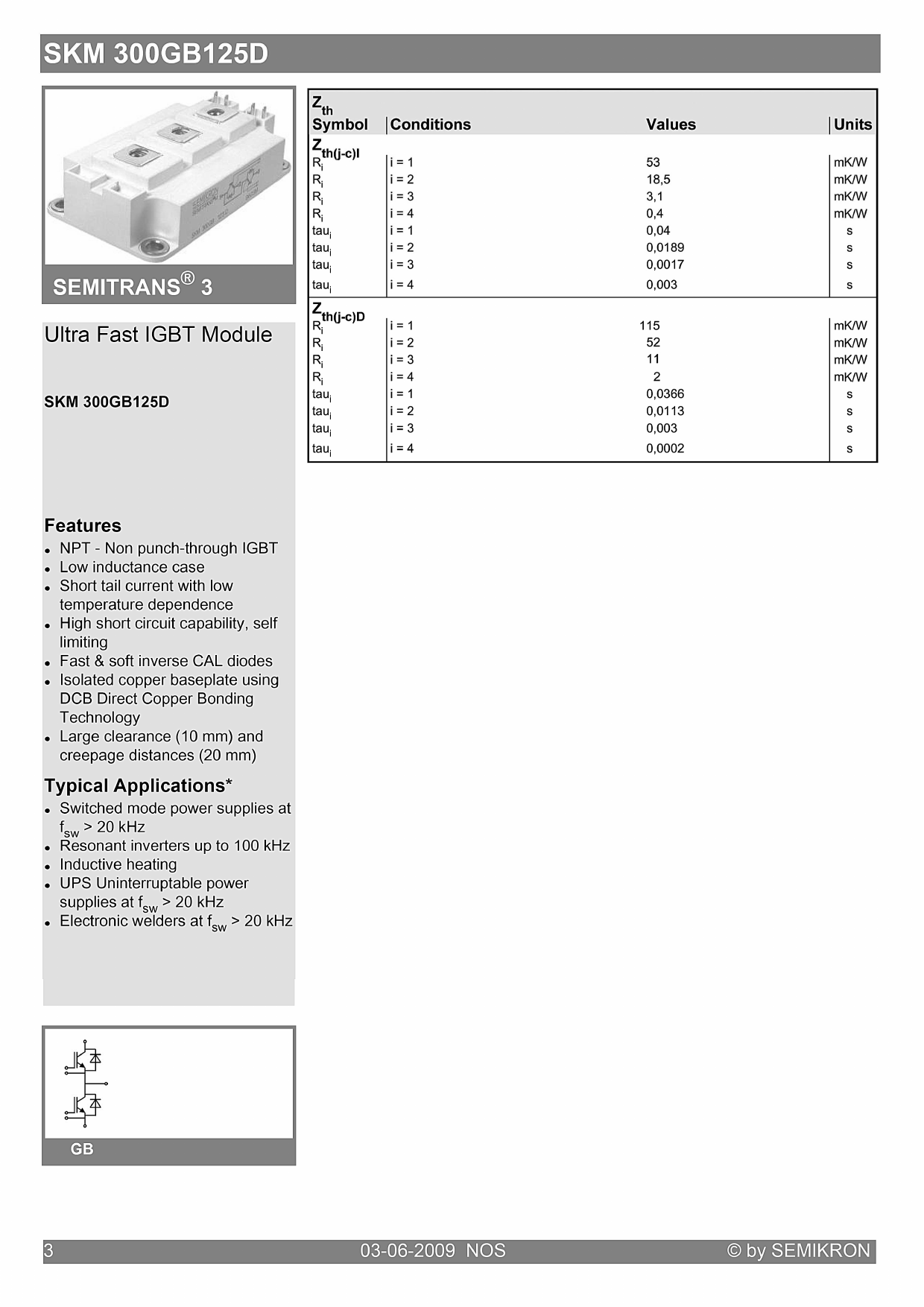 SKM 300GB125D

SEMITRANS® 3

Ultra Fast IGBT Module

SKM 300GB125D

Features
- NPT - Non punch-through IGBT
- Low inductance case
- Short tail current with low temperature dependence
- High short circuit capability, self limiting
- Fast & soft inverse CAL diodes
- Isolated copper baseplate using DCB Direct Copper Bonding Technology
- Large clearance (10 mm) and creepage distances (20 mm)

Typical Applications*
- Switched mode power supplies at $f_{sw}$ > 20 kHz
- Resonant inverters up to 100 kHz
- Inductive heating
- UPS Uninterruptable power supplies at $f_{sw}$ > 20 kHz
- Electronic welders at $f_{sw}$ > 20 kHz

GB

$Z_{th}$

| Symbol | Conditions | Values | Units |
|---|---|---|---|
| $Z_{th(j-c)I}$ | | | |
| $R_i$ | i = 1 | 53 | mK/W |
| $R_i$ | i = 2 | 18,5 | mK/W |
| $R_i$ | i = 3 | 3,1 | mK/W |
| $R_i$ | i = 4 | 0,4 | mK/W |
| $tau_i$ | i = 1 | 0,04 | s |
| $tau_i$ | i = 2 | 0,0189 | s |
| $tau_i$ | i = 3 | 0,0017 | s |
| $tau_i$ | i = 4 | 0,003 | s |
| $Z_{th(j-c)D}$ | | | |
| $R_i$ | i = 1 | 115 | mK/W |
| $R_i$ | i = 2 | 52 | mK/W |
| $R_i$ | i = 3 | 11 | mK/W |
| $R_i$ | i = 4 | 2 | mK/W |
| $tau_i$ | i = 1 | 0,0366 | s |
| $tau_i$ | i = 2 | 0,0113 | s |
| $tau_i$ | i = 3 | 0,003 | s |
| $tau_i$ | i = 4 | 0,0002 | s |

3 03-06-2009 NOS © by SEMIKRON